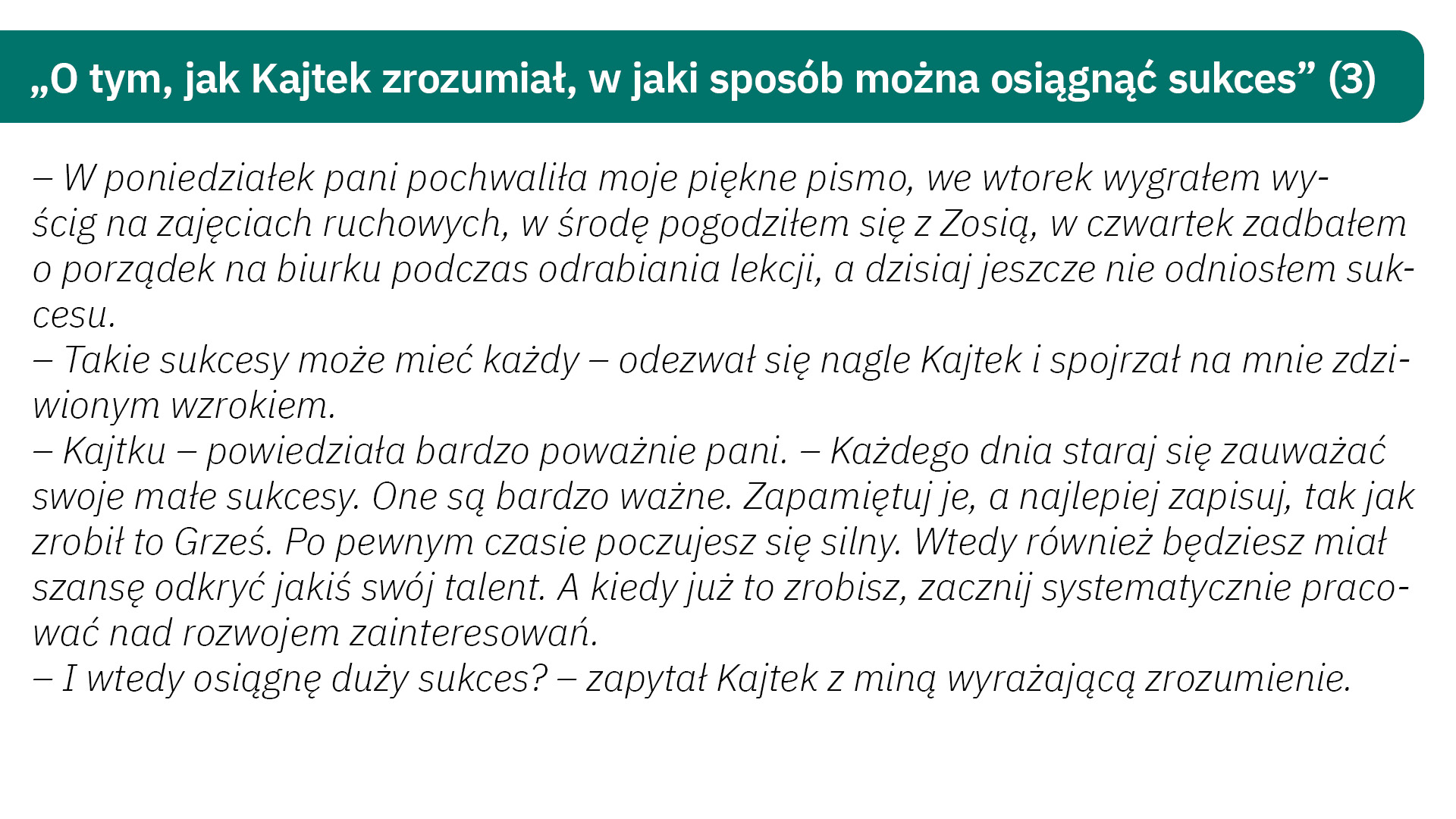 „O tym, jak Kajtek zrozumiał, w jaki sposób można osiągnąć sukces” (3)

– W poniedziałek pani pochwaliła moje piękne pismo, we wtorek wygrałem wyścig na zajęciach ruchowych, w środę pogodziłem się z Zosią, w czwartek zadbałem o porządek na biurku podczas odrabiania lekcji, a dzisiaj jeszcze nie odniosłem sukcesu.

– Takie sukcesy może mieć każdy – odezwał się nagle Kajtek i spojrzał na mnie zdziwionym wzrokiem.

– Kajtku – powiedziała bardzo poważnie pani. – Każdego dnia staraj się zauważać swoje małe sukcesy. One są bardzo ważne. Zapamiętuj je, a najlepiej zapisuj, tak jak zrobił to Grześ. Po pewnym czasie poczujesz się silny. Wtedy również będziesz miał szansę odkryć jakiś swój talent. A kiedy już to zrobisz, zacznij systematycznie pracować nad rozwojem zainteresowań.

– I wtedy osiągnę duży sukces? – zapytał Kajtek z miną wyrażającą zrozumienie.